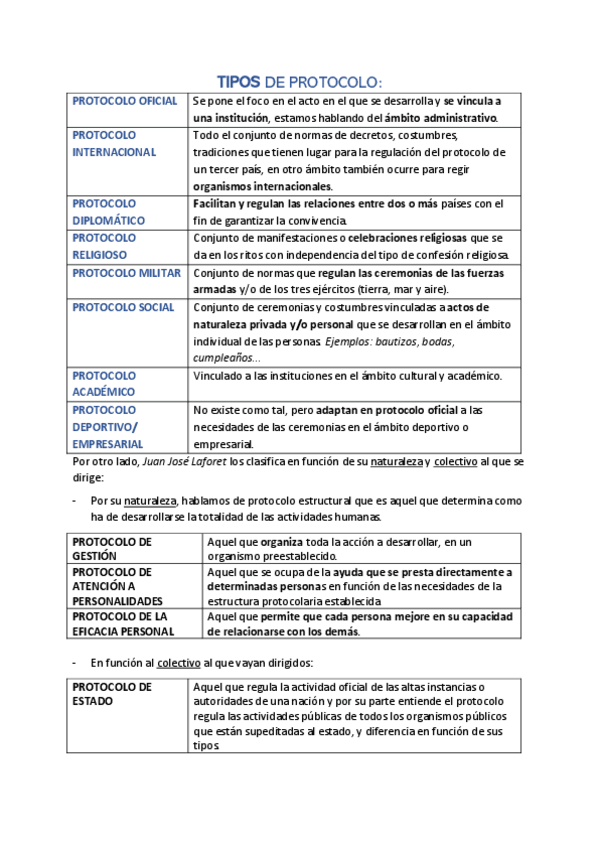 TIPOS DE PROTOCOLO:

| PROTOCOLO OFICIAL | Se pone el foco en el acto en el que se desarrolla y se vincula a una institución, estamos hablando del ámbito administrativo. |
|---|---|
| PROTOCOLO INTERNACIONAL | Todo el conjunto de normas de decretos, costumbres, tradiciones que tienen lugar para la regulación del protocolo de un tercer país, en otro ámbito también ocurre para regir organismos internacionales. |
| PROTOCOLO DIPLOMÁTICO | Facilitan y regulan las relaciones entre dos o más países con el fin de garantizar la convivencia. |
| PROTOCOLO RELIGIOSO | Conjunto de manifestaciones o celebraciones religiosas que se da en los ritos con independencia del tipo de confesión religiosa. |
| PROTOCOLO MILITAR | Conjunto de normas que regulan las ceremonias de las fuerzas armadas y/o de los tres ejércitos (tierra, mar y aire). |
| PROTOCOLO SOCIAL | Conjunto de ceremonias y costumbres vinculadas a actos de naturaleza privada y/o personal que se desarrollan en el ámbito individual de las personas. Ejemplos: bautizos, bodas, cumpleaños… |
| PROTOCOLO ACADÉMICO | Vinculado a las instituciones en el ámbito cultural y académico. |
| PROTOCOLO DEPORTIVO/ EMPRESARIAL | No existe como tal, pero adaptan en protocolo oficial a las necesidades de las ceremonias en el ámbito deportivo o empresarial. |

Por otro lado, Juan José Laforet los clasifica en función de su naturaleza y colectivo al que se dirige:

- Por su naturaleza, hablamos de protocolo estructural que es aquel que determina como ha de desarrollarse la totalidad de las actividades humanas.

| PROTOCOLO DE GESTIÓN | Aquel que organiza toda la acción a desarrollar, en un organismo preestablecido. |
|---|---|
| PROTOCOLO DE ATENCIÓN A PERSONALIDADES | Aquel que se ocupa de la ayuda que se presta directamente a determinadas personas en función de las necesidades de la estructura protocolaria establecida |
| PROTOCOLO DE LA EFICACIA PERSONAL | Aquel que permite que cada persona mejore en su capacidad de relacionarse con los demás. |

- En función al colectivo al que vayan dirigidos:

| PROTOCOLO DE ESTADO | Aquel que regula la actividad oficial de las altas instancias o autoridades de una nación y por su parte entiende el protocolo regula las actividades públicas de todos los organismos públicos que están supeditadas al estado, y diferencia en función de sus tipos |
|---|---|